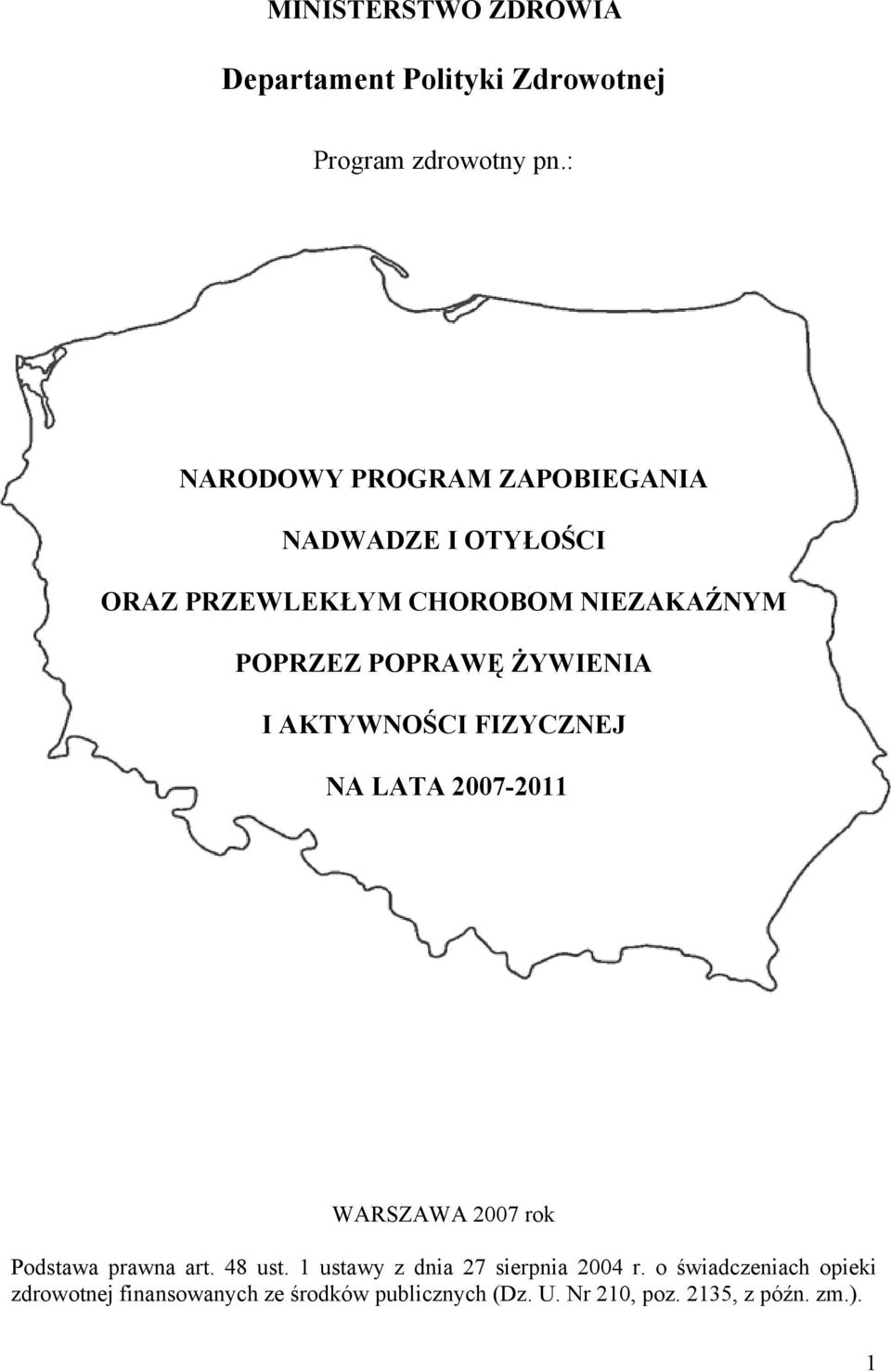 MINISTERSTWO ZDROWIA

Departament Polityki Zdrowotnej

Program zdrowotny pn.:

NARODOWY PROGRAM ZAPOBIEGANIA

NADWADZE I OTYŁOŚCI

ORAZ PRZEWLEKŁYM CHOROBOM NIEZAKAŹNYM

POPRZEZ POPRAWĘ ŻYWIENIA

I AKTYWNOŚCI FIZYCZNEJ

NA LATA 2007-2011

WARSZAWA 2007 rok

Podstawa prawna art. 48 ust. 1 ustawy z dnia 27 sierpnia 2004 r. o świadczeniach opieki zdrowotnej finansowanych ze środków publicznych (Dz. U. Nr 210, poz. 2135, z późn. zm.).

1